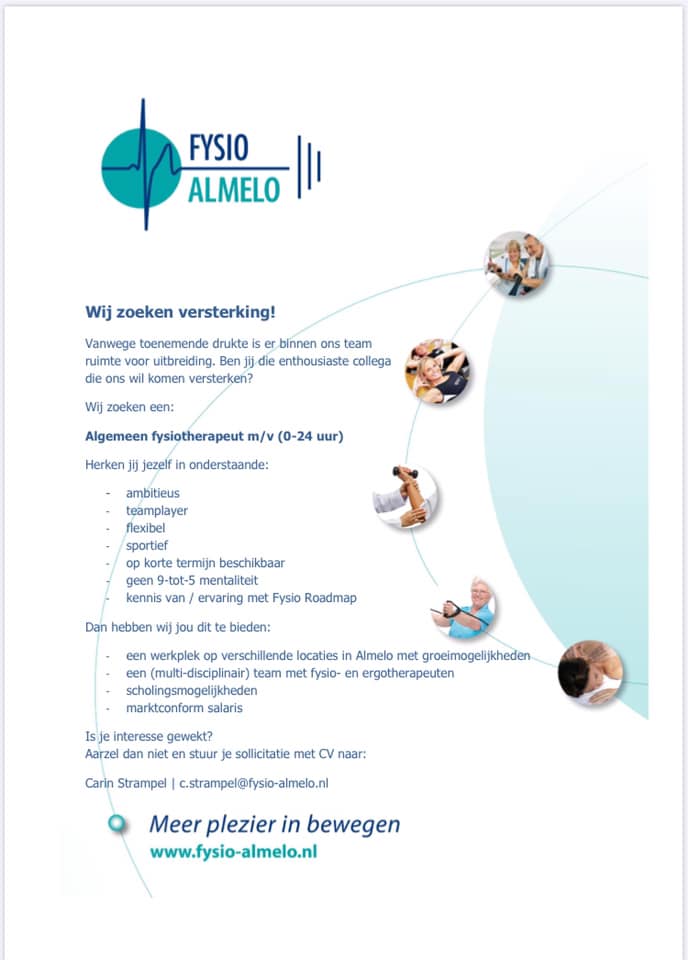 FYSIO
ALMELO

Wij zoeken versterking!

Vanwege toenemende drukte is er binnen ons team ruimte voor uitbreiding. Ben jij die enthousiaste collega die ons wil komen versterken?

Wij zoeken een:

Algemeen fysiotherapeut m/v (0-24 uur)

Herken jij jezelf in onderstaande:

- ambitieus
- teamplayer
- flexibel
- sportief
- op korte termijn beschikbaar
- geen 9-tot-5 mentaliteit
- kennis van / ervaring met Fysio Roadmap

Dan hebben wij jou dit te bieden:

- een werkplek op verschillende locaties in Almelo met groeimogelijkheden
- een (multi-disciplinair) team met fysio- en ergotherapeuten
- scholingsmogelijkheden
- marktconform salaris

Is je interesse gewekt?
Aarzel dan niet en stuur je sollicitatie met CV naar:

Carin Strampel | c.strampel@fysio-almelo.nl

Meer plezier in bewegen
www.fysio-almelo.nl